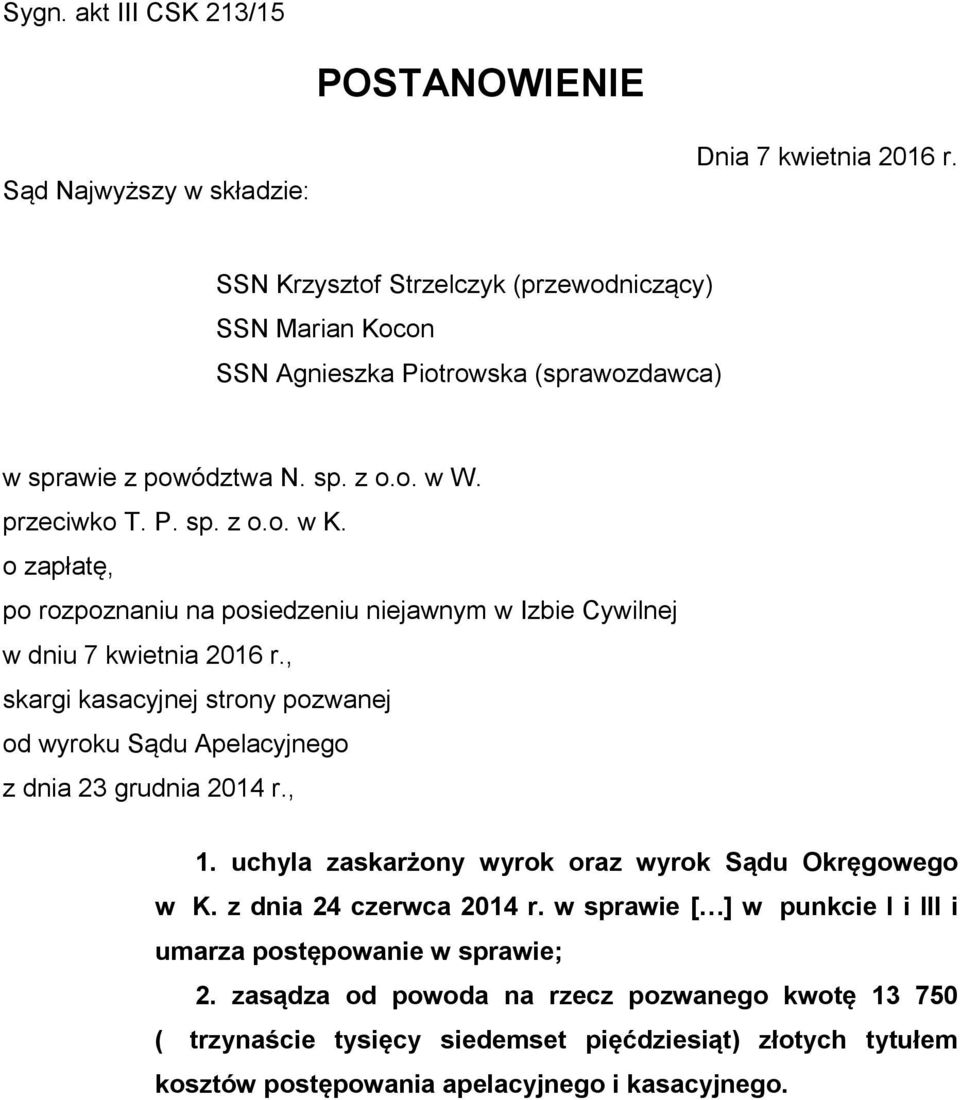 Sygn. akt III CSK 213/15

POSTANOWIENIE

Dnia 7 kwietnia 2016 r.

Sąd Najwyższy w składzie:

SSN Krzysztof Strzelczyk (przewodniczący)
SSN Marian Kocon
SSN Agnieszka Piotrowska (sprawozdawca)

w sprawie z powództwa N. sp. z o.o. w W.
przeciwko T. P. sp. z o.o. w K.
o zapłatę,
po rozpoznaniu na posiedzeniu niejawnym w Izbie Cywilnej
w dniu 7 kwietnia 2016 r.,
skargi kasacyjnej strony pozwanej
od wyroku Sądu Apelacyjnego
z dnia 23 grudnia 2014 r.,

1. uchyla zaskarżony wyrok oraz wyrok Sądu Okręgowego w K. z dnia 24 czerwca 2014 r. w sprawie […] w punkcie I i III i umarza postępowanie w sprawie;

2. zasądza od powoda na rzecz pozwanego kwotę 13 750 ( trzynaście tysięcy siedemset pięćdziesiąt) złotych tytułem kosztów postępowania apelacyjnego i kasacyjnego.